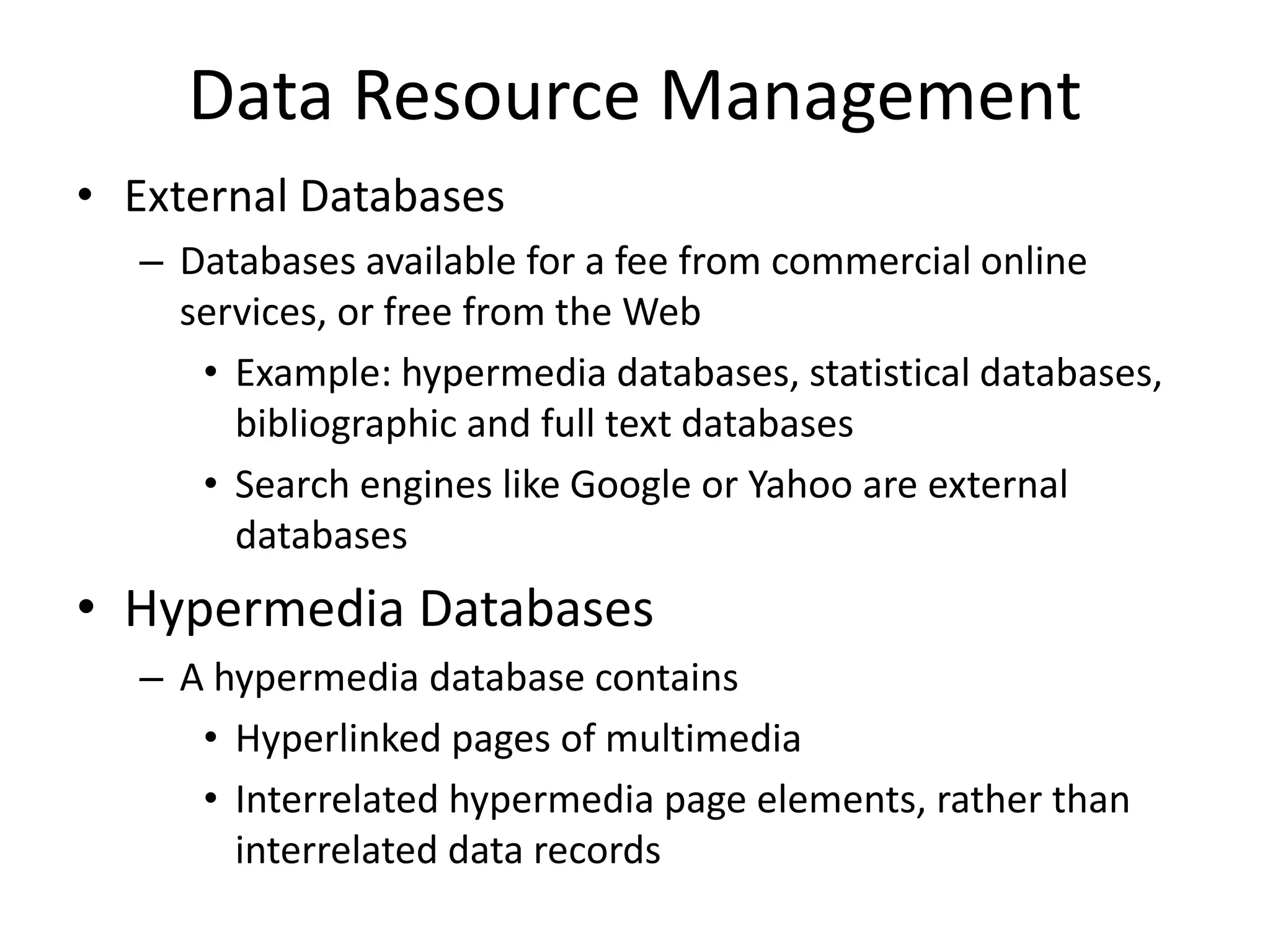 Data Resource Management

• External Databases
– Databases available for a fee from commercial online services, or free from the Web
• Example: hypermedia databases, statistical databases, bibliographic and full text databases
• Search engines like Google or Yahoo are external databases

• Hypermedia Databases
– A hypermedia database contains
• Hyperlinked pages of multimedia
• Interrelated hypermedia page elements, rather than interrelated data records